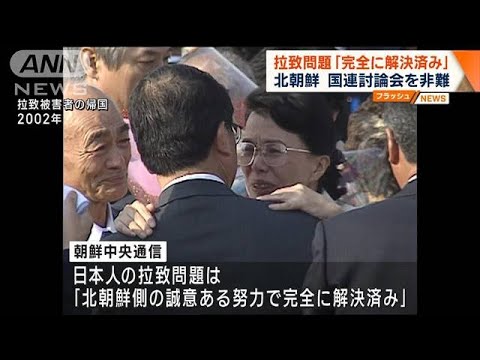 ANN NEWS

拉致被害者の帰国
2002年

拉致問題「完全に解決済み」
北朝鮮　国連討論会を非難

フラッシュ NEWS

朝鮮中央通信
日本人の拉致問題は
「北朝鮮側の誠意ある努力で完全に解決済み」